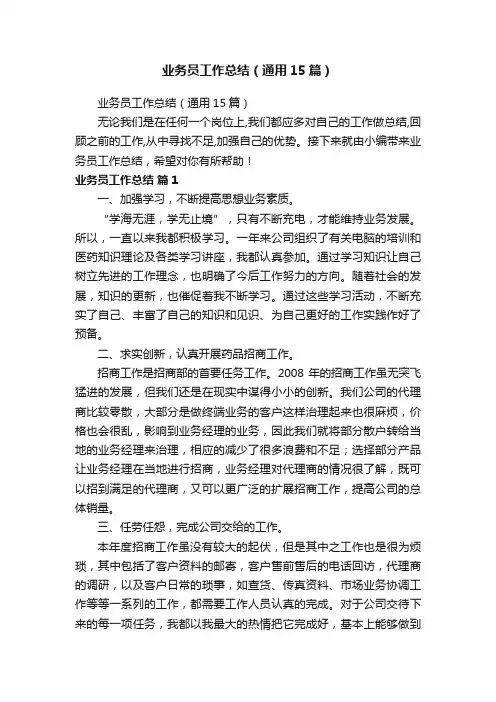 业务员工作总结（通用15篇）

业务员工作总结（通用15篇）

无论我们是在任何一个岗位上,我们都应多对自己的工作做总结,回顾之前的工作,从中寻找不足,加强自己的优势。接下来就由小编带来业务员工作总结，希望对你有所帮助！

业务员工作总结 篇1

一、加强学习，不断提高思想业务素质。

“学海无涯，学无止境”，只有不断充电，才能维持业务发展。所以，一直以来我都积极学习。一年来公司组织了有关电脑的培训和医药知识理论及各类学习讲座，我都认真参加。通过学习知识让自己树立先进的工作理念，也明确了今后工作努力的方向。随着社会的发展，知识的更新，也催促着我不断学习。通过这些学习活动，不断充实了自己、丰富了自己的知识和见识、为自己更好的工作实践作好了预备。

二、求实创新，认真开展药品招商工作。

招商工作是招商部的首要任务工作。2008年的招商工作虽无突飞猛进的发展，但我们还是在现实中谋得小小的创新。我们公司的代理商比较零散，大部分是做终端业务的客户这样治理起来也很麻烦，价格也会很乱，影响到业务经理的业务，因此我们就将部分散户转给当地的业务经理来治理，相应的减少了很多浪费和不足；选择部分产品让业务经理在当地进行招商，业务经理对代理商的情况很了解，既可以招到满足的代理商，又可以更广泛的扩展招商工作，提高公司的总体销量。

三、任劳任怨，完成公司交给的工作。

本年度招商工作虽没有较大的起伏，但是其中之工作也是很为烦琐，其中包括了客户资料的邮寄，客户售前售后的电话回访，代理商的调研，以及客户日常的琐事，如查货、传真资料、市场业务协调工作等等一系列的工作，都需要工作人员认真的完成。对于公司交待下来的每一项任务，我都以我最大的热情把它完成好，基本上能够做到